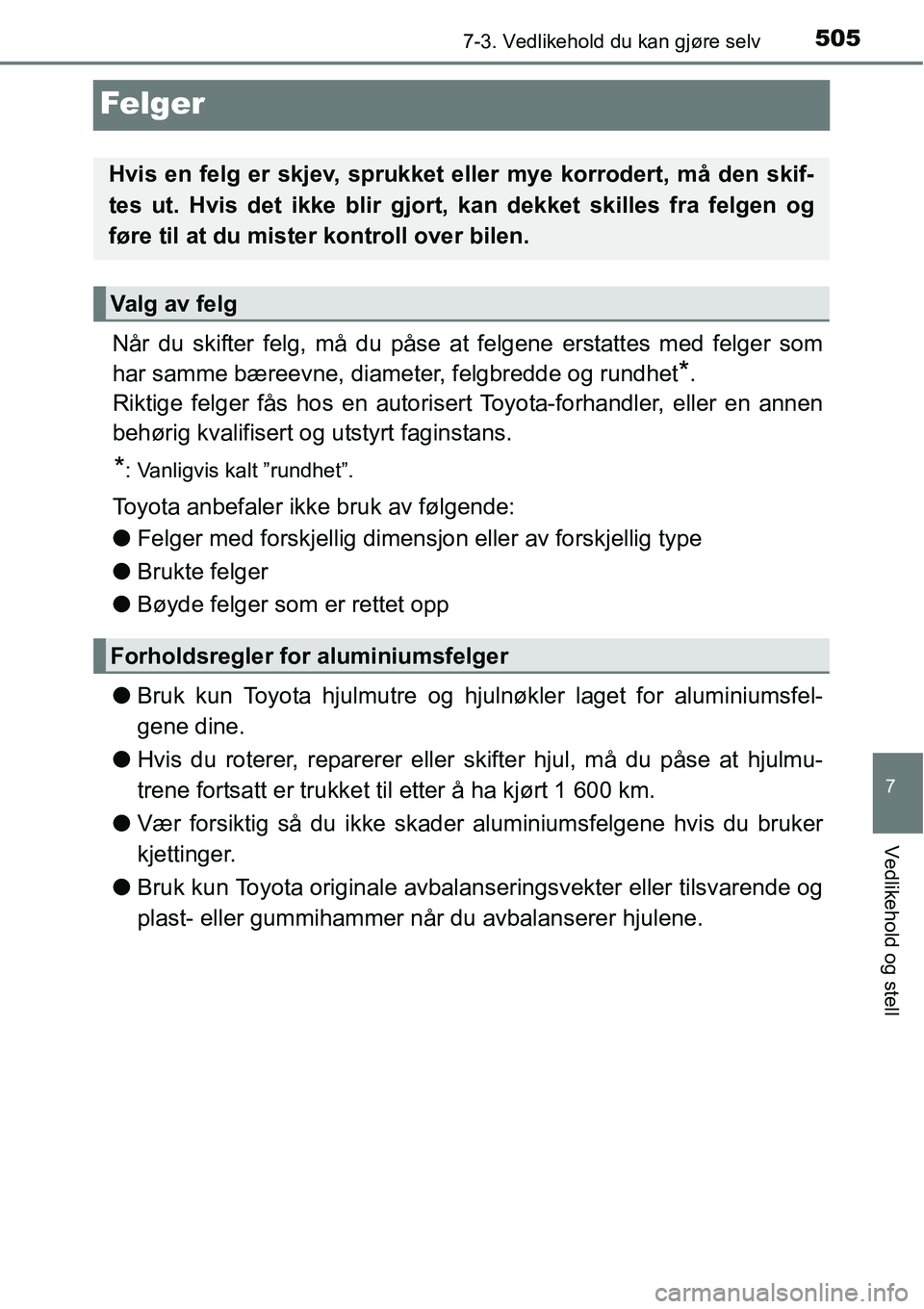 7-3. Vedlikehold du kan gjøre selv 505

Felger

Hvis en felg er skjev, sprukket eller mye korrodert, må den skiftes ut. Hvis det ikke blir gjort, kan dekket skilles fra felgen og føre til at du mister kontroll over bilen.

Valg av felg

Når du skifter felg, må du påse at felgene erstattes med felger som har samme bæreevne, diameter, felgbredde og rundhet*.
Riktige felger fås hos en autorisert Toyota-forhandler, eller en annen behørig kvalifisert og utstyrt faginstans.

*: Vanligvis kalt ”rundhet”.

Toyota anbefaler ikke bruk av følgende:

● Felger med forskjellig dimensjon eller av forskjellig type

● Brukte felger

● Bøyde felger som er rettet opp

Forholdsregler for aluminiumsfelger

● Bruk kun Toyota hjulmutre og hjulnøkler laget for aluminiumsfelgene dine.

● Hvis du roterer, reparerer eller skifter hjul, må du påse at hjulmutrene fortsatt er trukket til etter å ha kjørt 1 600 km.

● Vær forsiktig så du ikke skader aluminiumsfelgene hvis du bruker kjettinger.

● Bruk kun Toyota originale avbalanseringsvekter eller tilsvarende og plast- eller gummihammer når du avbalanserer hjulene.

7

Vedlikehold og stell

carmanualsonline.info